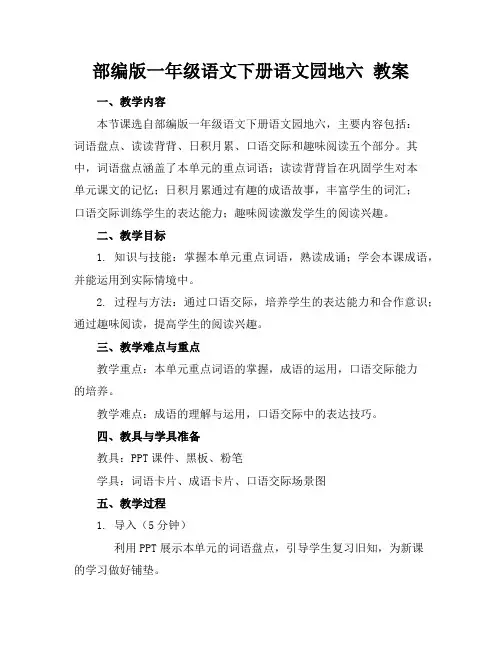 部编版一年级语文下册语文园地六 教案

一、教学内容

本节课选自部编版一年级语文下册语文园地六，主要内容包括：词语盘点、读读背背、日积月累、口语交际和趣味阅读五个部分。其中，词语盘点涵盖了本单元的重点词语；读读背背旨在巩固学生对本单元课文的记忆；日积月累通过有趣的成语故事，丰富学生的词汇；口语交际训练学生的表达能力；趣味阅读激发学生的阅读兴趣。

二、教学目标

1. 知识与技能：掌握本单元重点词语，熟读成诵；学会本课成语，并能运用到实际情境中。

2. 过程与方法：通过口语交际，培养学生的表达能力和合作意识；通过趣味阅读，提高学生的阅读兴趣。

三、教学难点与重点

教学重点：本单元重点词语的掌握，成语的运用，口语交际能力的培养。

教学难点：成语的理解与运用，口语交际中的表达技巧。

四、教具与学具准备

教具：PPT 课件、黑板、粉笔

学具：词语卡片、成语卡片、口语交际场景图

五、教学过程

1. 导入（5 分钟）

利用 PPT 展示本单元的词语盘点，引导学生复习旧知，为新课的学习做好铺垫。